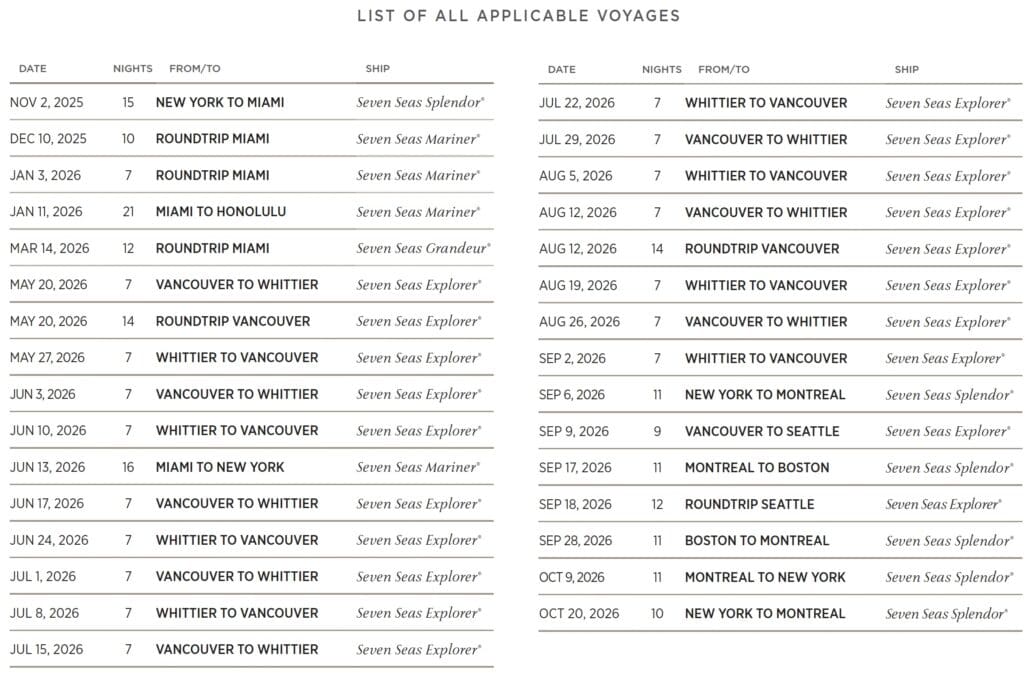 LIST OF ALL APPLICABLE VOYAGES

| DATE | NIGHTS | FROM/TO | SHIP |
|---|---|---|---|
| NOV 2, 2025 | 15 | NEW YORK TO MIAMI | Seven Seas Splendor® |
| DEC 10, 2025 | 10 | ROUNDTRIP MIAMI | Seven Seas Mariner® |
| JAN 3, 2026 | 7 | ROUNDTRIP MIAMI | Seven Seas Mariner® |
| JAN 11, 2026 | 21 | MIAMI TO HONOLULU | Seven Seas Mariner® |
| MAR 14, 2026 | 12 | ROUNDTRIP MIAMI | Seven Seas Grandeur® |
| MAY 20, 2026 | 7 | VANCOUVER TO WHITTIER | Seven Seas Explorer® |
| MAY 20, 2026 | 14 | ROUNDTRIP VANCOUVER | Seven Seas Explorer® |
| MAY 27, 2026 | 7 | WHITTIER TO VANCOUVER | Seven Seas Explorer® |
| JUN 3, 2026 | 7 | VANCOUVER TO WHITTIER | Seven Seas Explorer® |
| JUN 10, 2026 | 7 | WHITTIER TO VANCOUVER | Seven Seas Explorer® |
| JUN 13, 2026 | 16 | MIAMI TO NEW YORK | Seven Seas Mariner® |
| JUN 17, 2026 | 7 | VANCOUVER TO WHITTIER | Seven Seas Explorer® |
| JUN 24, 2026 | 7 | WHITTIER TO VANCOUVER | Seven Seas Explorer® |
| JUL 1, 2026 | 7 | VANCOUVER TO WHITTIER | Seven Seas Explorer® |
| JUL 8, 2026 | 7 | WHITTIER TO VANCOUVER | Seven Seas Explorer® |
| JUL 15, 2026 | 7 | VANCOUVER TO WHITTIER | Seven Seas Explorer® |

| DATE | NIGHTS | FROM/TO | SHIP |
|---|---|---|---|
| JUL 22, 2026 | 7 | WHITTIER TO VANCOUVER | Seven Seas Explorer® |
| JUL 29, 2026 | 7 | VANCOUVER TO WHITTIER | Seven Seas Explorer® |
| AUG 5, 2026 | 7 | WHITTIER TO VANCOUVER | Seven Seas Explorer® |
| AUG 12, 2026 | 7 | VANCOUVER TO WHITTIER | Seven Seas Explorer® |
| AUG 12, 2026 | 14 | ROUNDTRIP VANCOUVER | Seven Seas Explorer® |
| AUG 19, 2026 | 7 | WHITTIER TO VANCOUVER | Seven Seas Explorer® |
| AUG 26, 2026 | 7 | VANCOUVER TO WHITTIER | Seven Seas Explorer® |
| SEP 2, 2026 | 7 | WHITTIER TO VANCOUVER | Seven Seas Explorer® |
| SEP 6, 2026 | 11 | NEW YORK TO MONTREAL | Seven Seas Splendor® |
| SEP 9, 2026 | 9 | VANCOUVER TO SEATTLE | Seven Seas Explorer® |
| SEP 17, 2026 | 11 | MONTREAL TO BOSTON | Seven Seas Splendor® |
| SEP 18, 2026 | 12 | ROUNDTRIP SEATTLE | Seven Seas Explorer® |
| SEP 28, 2026 | 11 | BOSTON TO MONTREAL | Seven Seas Splendor® |
| OCT 9, 2026 | 11 | MONTREAL TO NEW YORK | Seven Seas Splendor® |
| OCT 20, 2026 | 10 | NEW YORK TO MONTREAL | Seven Seas Splendor® |